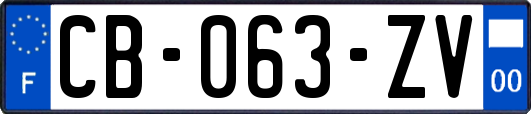 F
CB-063-ZV
00